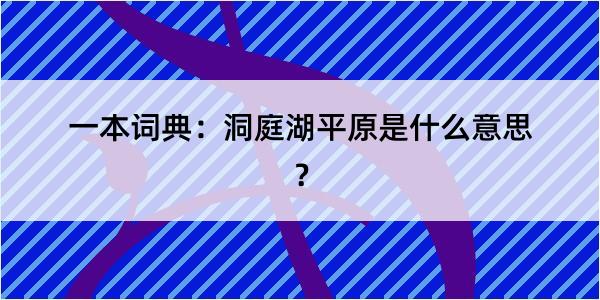 一本词典：洞庭湖平原是什么意思？